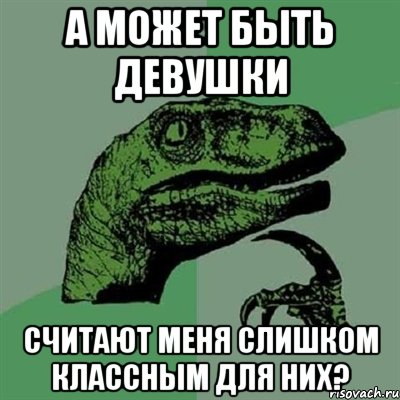 А МОЖЕТ БЫТЬ ДЕВУШКИ

СЧИТАЮТ МЕНЯ СЛИШКОМ КЛАССНЫМ ДЛЯ НИХ?

risovach.ru